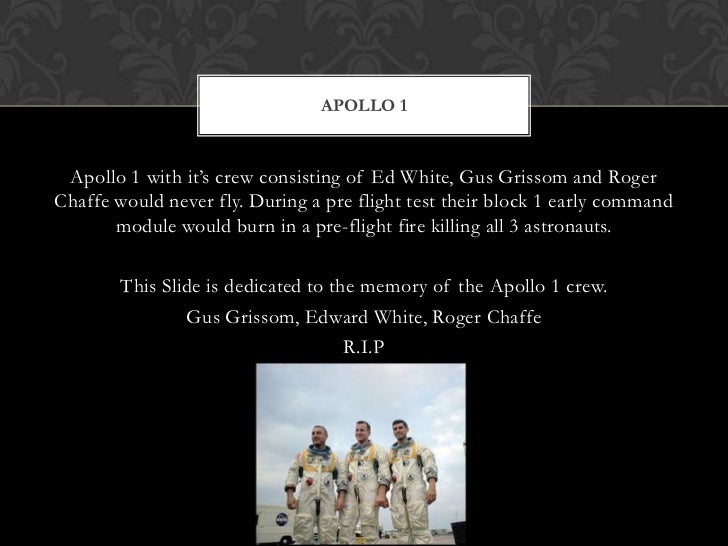 APOLLO 1

Apollo 1 with it's crew consisting of Ed White, Gus Grissom and Roger Chaffe would never fly. During a pre flight test their block 1 early command module would burn in a pre-flight fire killing all 3 astronauts.

This Slide is dedicated to the memory of the Apollo 1 crew.

Gus Grissom, Edward White, Roger Chaffe

R.I.P